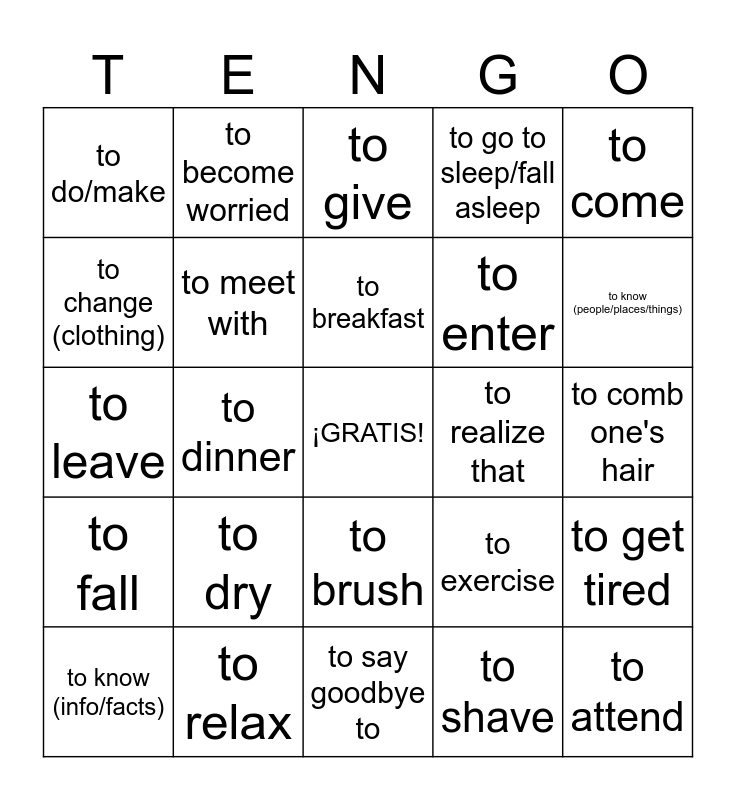 | T | E | N | G | O |
|---|---|---|---|---|
| to do/make | to become worried | to give | to go to sleep/fall asleep | to come |
| to change (clothing) | to meet with | to breakfast | to enter | to know (people/places/things) |
| to leave | to dinner | ¡GRATIS! | to realize that | to comb one's hair |
| to fall | to dry | to brush | to exercise | to get tired |
| to know (info/facts) | to relax | to say goodbye to | to shave | to attend |